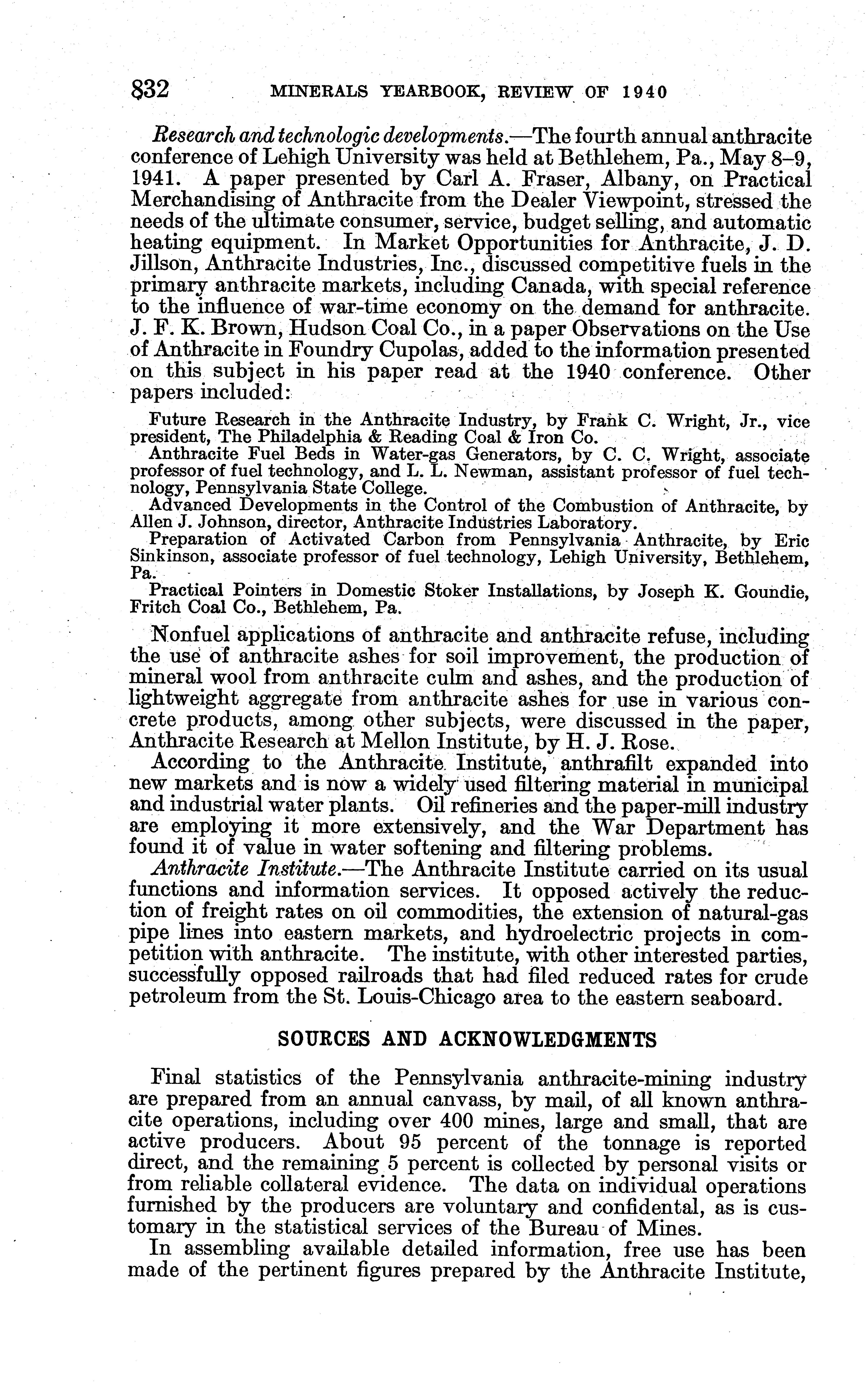 832 MINERALS YEARBOOK, REVIEW OF 1940

Research and technologic developments.—The fourth annual anthracite conference of Lehigh University was held at Bethlehem, Pa., May 8–9, 1941. A paper presented by Carl A. Fraser, Albany, on Practical Merchandising of Anthracite from the Dealer Viewpoint, stressed the needs of the ultimate consumer, service, budget selling, and automatic heating equipment. In Market Opportunities for Anthracite, J. D. Jillson, Anthracite Industries, Inc., discussed competitive fuels in the primary anthracite markets, including Canada, with special reference to the influence of war-time economy on the demand for anthracite. J. F. K. Brown, Hudson Coal Co., in a paper Observations on the Use of Anthracite in Foundry Cupolas, added to the information presented on this subject in his paper read at the 1940 conference. Other papers included:

Future Research in the Anthracite Industry, by Frank C. Wright, Jr., vice president, The Philadelphia & Reading Coal & Iron Co.

Anthracite Fuel Beds in Water-gas Generators, by C. C. Wright, associate professor of fuel technology, and L. L. Newman, assistant professor of fuel technology, Pennsylvania State College.

Advanced Developments in the Control of the Combustion of Anthracite, by Allen J. Johnson, director, Anthracite Industries Laboratory.

Preparation of Activated Carbon from Pennsylvania Anthracite, by Eric Sinkinson, associate professor of fuel technology, Lehigh University, Bethlehem, Pa.

Practical Pointers in Domestic Stoker Installations, by Joseph K. Goundie, Fritch Coal Co., Bethlehem, Pa.

Nonfuel applications of anthracite and anthracite refuse, including the use of anthracite ashes for soil improvement, the production of mineral wool from anthracite culm and ashes, and the production of lightweight aggregate from anthracite ashes for use in various concrete products, among other subjects, were discussed in the paper, Anthracite Research at Mellon Institute, by H. J. Rose.

According to the Anthracite Institute, anthrafilt expanded into new markets and is now a widely used filtering material in municipal and industrial water plants. Oil refineries and the paper-mill industry are employing it more extensively, and the War Department has found it of value in water softening and filtering problems.

Anthracite Institute.—The Anthracite Institute carried on its usual functions and information services. It opposed actively the reduction of freight rates on oil commodities, the extension of natural-gas pipe lines into eastern markets, and hydroelectric projects in competition with anthracite. The institute, with other interested parties, successfully opposed railroads that had filed reduced rates for crude petroleum from the St. Louis-Chicago area to the eastern seaboard.

SOURCES AND ACKNOWLEDGMENTS

Final statistics of the Pennsylvania anthracite-mining industry are prepared from an annual canvass, by mail, of all known anthracite operations, including over 400 mines, large and small, that are active producers. About 95 percent of the tonnage is reported direct, and the remaining 5 percent is collected by personal visits or from reliable collateral evidence. The data on individual operations furnished by the producers are voluntary and confidental, as is customary in the statistical services of the Bureau of Mines.

In assembling available detailed information, free use has been made of the pertinent figures prepared by the Anthracite Institute,